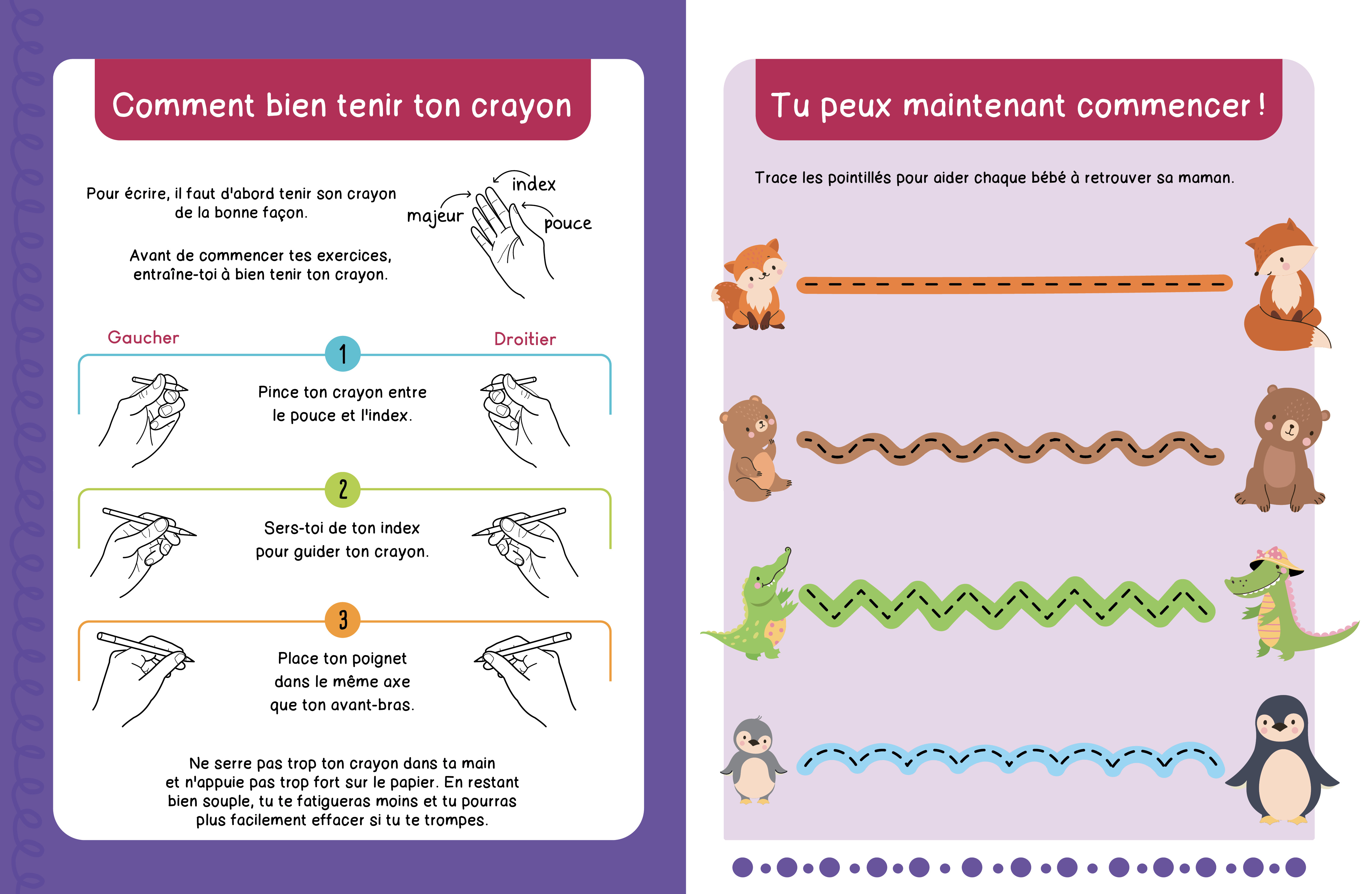 Comment bien tenir ton crayon

Pour écrire, il faut d'abord tenir son crayon de la bonne façon.

Avant de commencer tes exercices, entraîne-toi à bien tenir ton crayon.

index
majeur
pouce

Gaucher
Droitier

1
Pince ton crayon entre le pouce et l'index.

2
Sers-toi de ton index pour guider ton crayon.

3
Place ton poignet dans le même axe que ton avant-bras.

Ne serre pas trop ton crayon dans ta main et n'appuie pas trop fort sur le papier. En restant bien souple, tu te fatigueras moins et tu pourras plus facilement effacer si tu te trompes.

Tu peux maintenant commencer !

Trace les pointillés pour aider chaque bébé à retrouver sa maman.